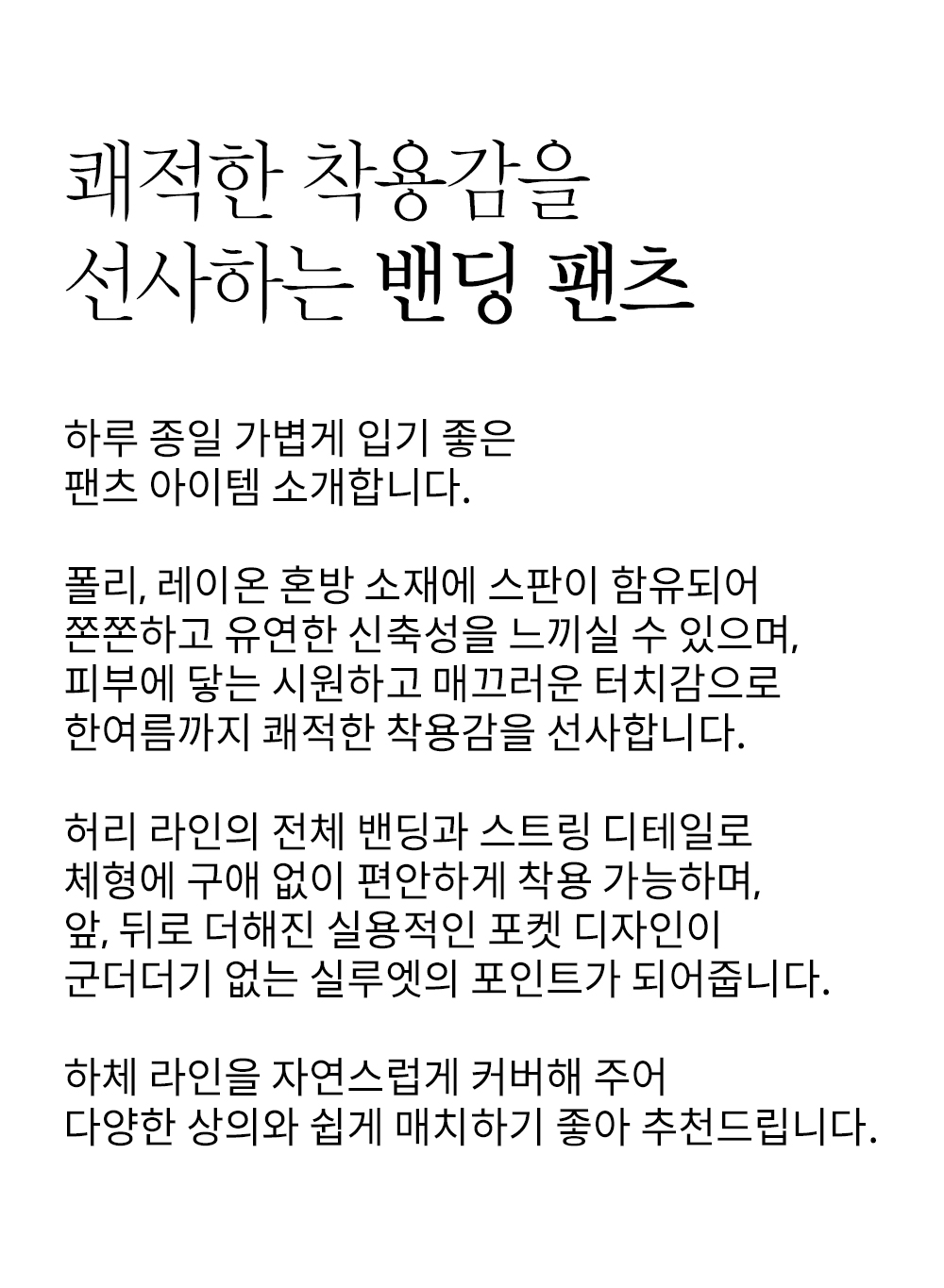 쾌적한 착용감을
선사하는 밴딩 팬츠

하루 종일 가볍게 입기 좋은
팬츠 아이템 소개합니다.

폴리, 레이온 혼방 소재에 스판이 함유되어
쫀쫀하고 유연한 신축성을 느끼실 수 있으며,
피부에 닿는 시원하고 매끄러운 터치감으로
한여름까지 쾌적한 착용감을 선사합니다.

허리 라인의 전체 밴딩과 스트링 디테일로
체형에 구애 없이 편안하게 착용 가능하며,
앞, 뒤로 더해진 실용적인 포켓 디자인이
군더더기 없는 실루엣의 포인트가 되어줍니다.

하체 라인을 자연스럽게 커버해 주어
다양한 상의와 쉽게 매치하기 좋아 추천드립니다.